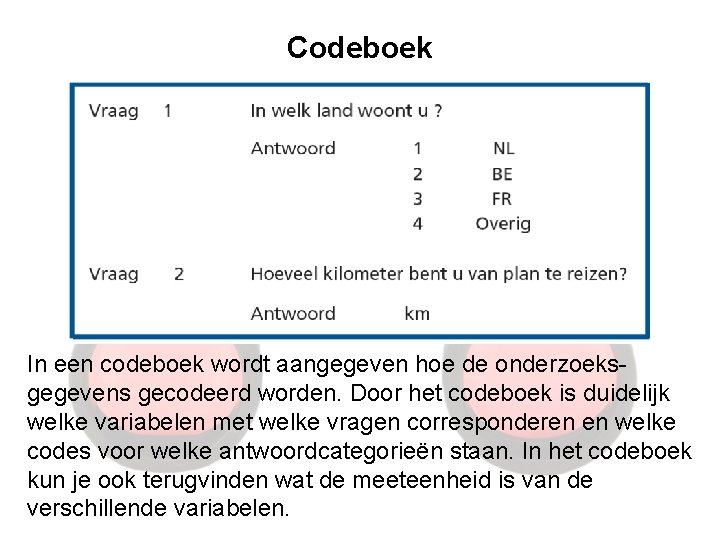 Codeboek

Vraag 1 In welk land woont u ?

Antwoord 1 NL
2 BE
3 FR
4 Overig

Vraag 2 Hoeveel kilometer bent u van plan te reizen?

Antwoord km

In een codeboek wordt aangegeven hoe de onderzoeksgegevens gecodeerd worden. Door het codeboek is duidelijk welke variabelen met welke vragen corresponderen en welke codes voor welke antwoordcategorieën staan. In het codeboek kun je ook terugvinden wat de meeteenheid is van de verschillende variabelen.